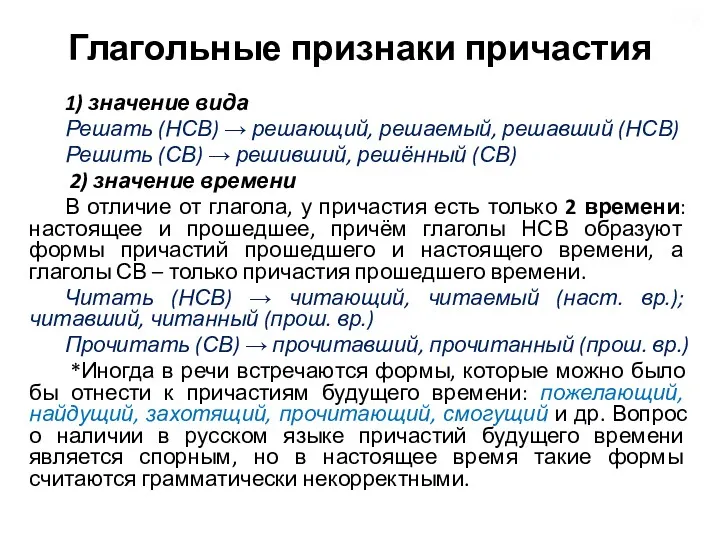 Глагольные признаки причастия

1) значение вида

Решать (НСВ) → решающий, решаемый, решавший (НСВ)

Решить (СВ) → решивший, решённый (СВ)

2) значение времени

В отличие от глагола, у причастия есть только 2 времени: настоящее и прошедшее, причём глаголы НСВ образуют формы причастий прошедшего и настоящего времени, а глаголы СВ – только причастия прошедшего времени.

Читать (НСВ) → читающий, читаемый (наст. вр.); читавший, читанный (прош. вр.)

Прочитать (СВ) → прочитавший, прочитанный (прош. вр.)

*Иногда в речи встречаются формы, которые можно было бы отнести к причастиям будущего времени: пожелающий, найдущий, захотящий, прочитающий, смогущий и др. Вопрос о наличии в русском языке причастий будущего времени является спорным, но в настоящее время такие формы считаются грамматически некорректными.